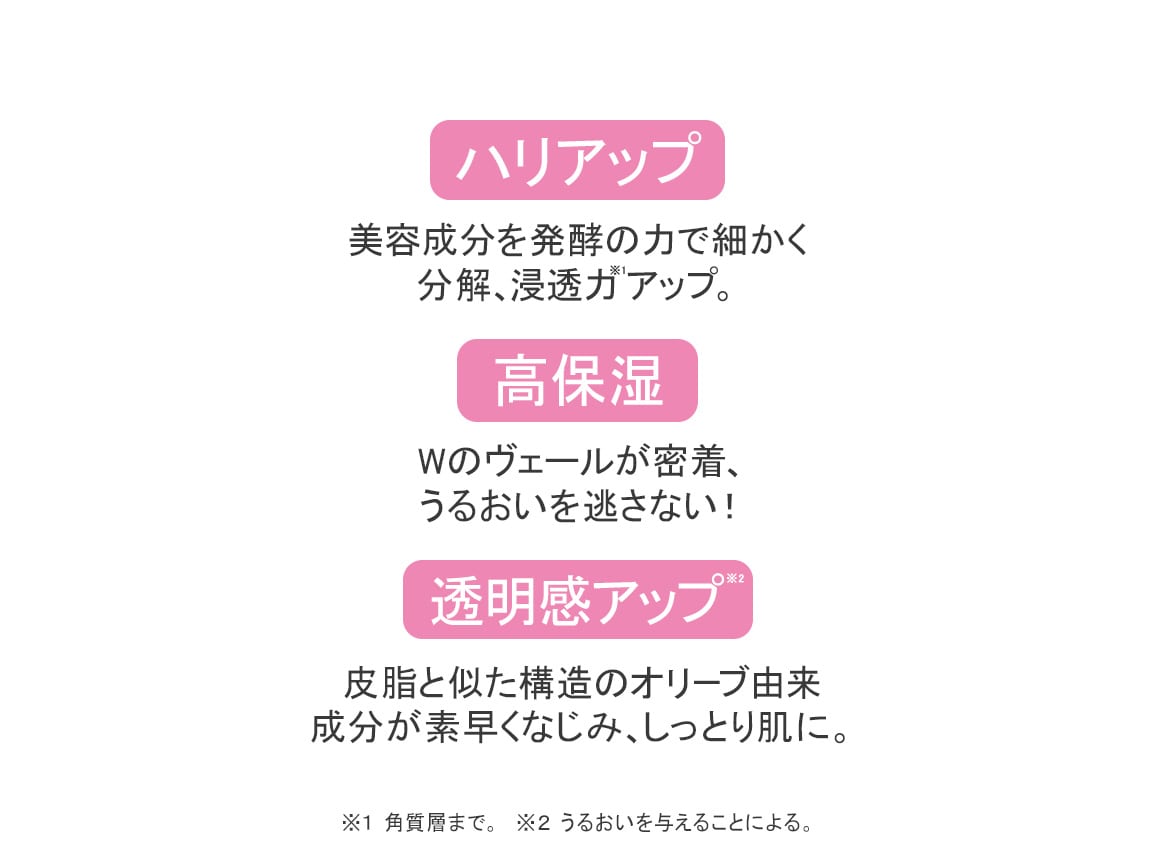 ハリアップ

美容成分を発酵の力で細かく分解、浸透力※1アップ。

高保湿

Wのヴェールが密着、うるおいを逃さない！

透明感アップ※2

皮脂と似た構造のオリーブ由来成分が素早くなじみ、しっとり肌に。

※1 角質層まで。 ※2 うるおいを与えることによる。